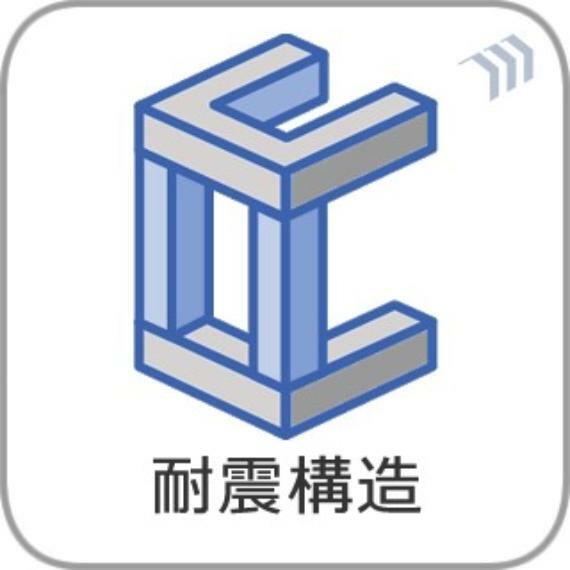 耐震構造